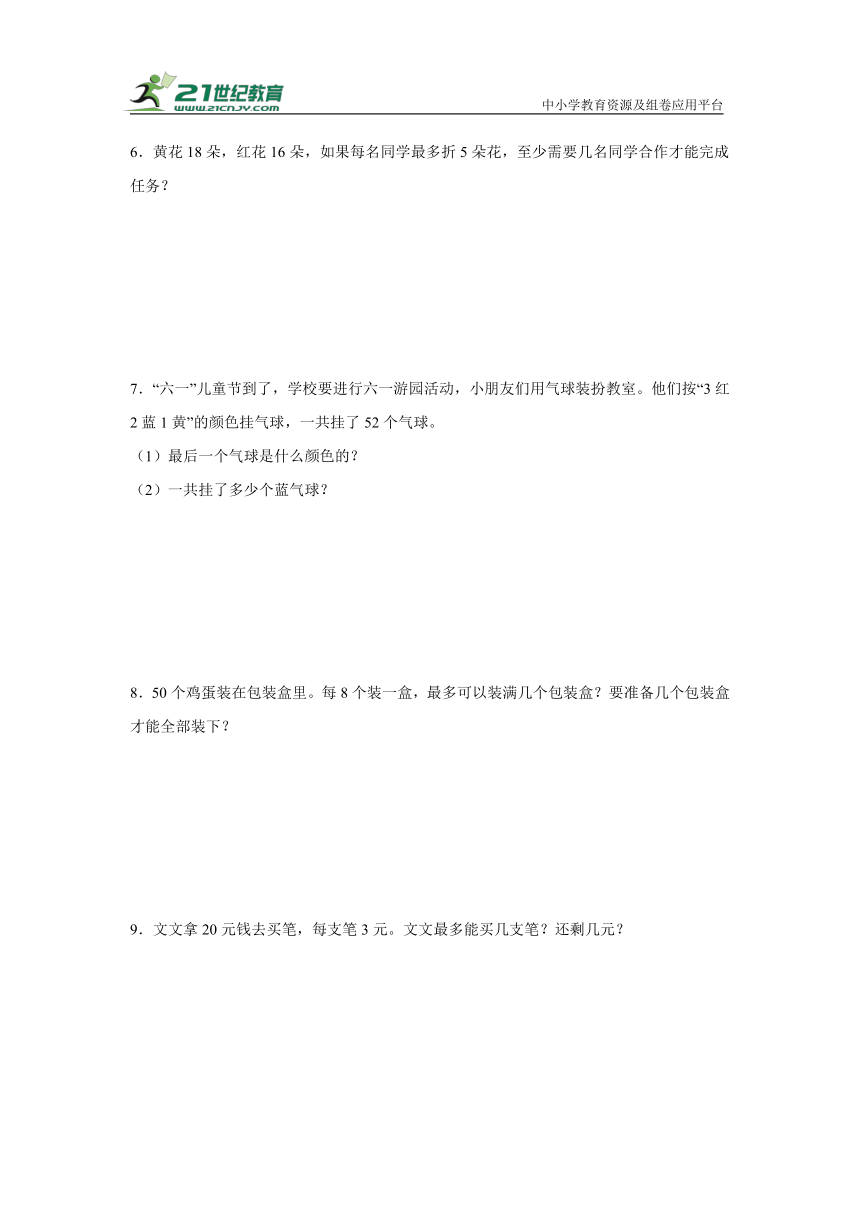 21世纪教育
www.21cnjy.com
中小学教育资源及组卷应用平台

6．黄花 18 朵，红花 16 朵，如果每名同学最多折 5 朵花，至少需要几名同学合作才能完成任务？

7．“六一”儿童节到了，学校要进行六一游园活动，小朋友们用气球装扮教室。他们按“3 红 2 蓝 1 黄”的颜色挂气球，一共挂了 52 个气球。
（1）最后一个气球是什么颜色的？
（2）一共挂了多少个蓝气球？

8．50 个鸡蛋装在包装盒里。每 8 个装一盒，最多可以装满几个包装盒？要准备几个包装盒才能全部装下？

9．文文拿 20 元钱去买笔，每支笔 3 元。文文最多能买几支笔？还剩几元？